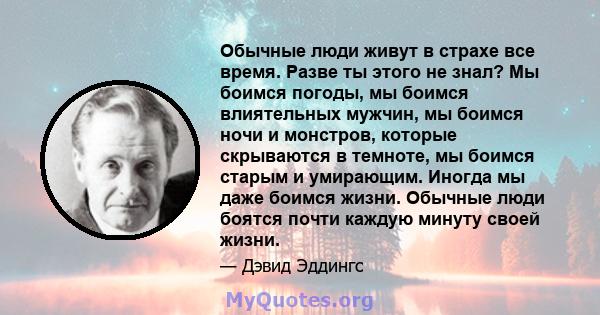 Обычные люди живут в страхе все время. Разве ты этого не знал? Мы боимся погоды, мы боимся влиятельных мужчин, мы боимся ночи и монстров, которые скрываются в темноте, мы боимся старым и умирающим. Иногда мы даже боимся жизни. Обычные люди боятся почти каждую минуту своей жизни.

— Дэвид Эддингс

MyQuotes.org